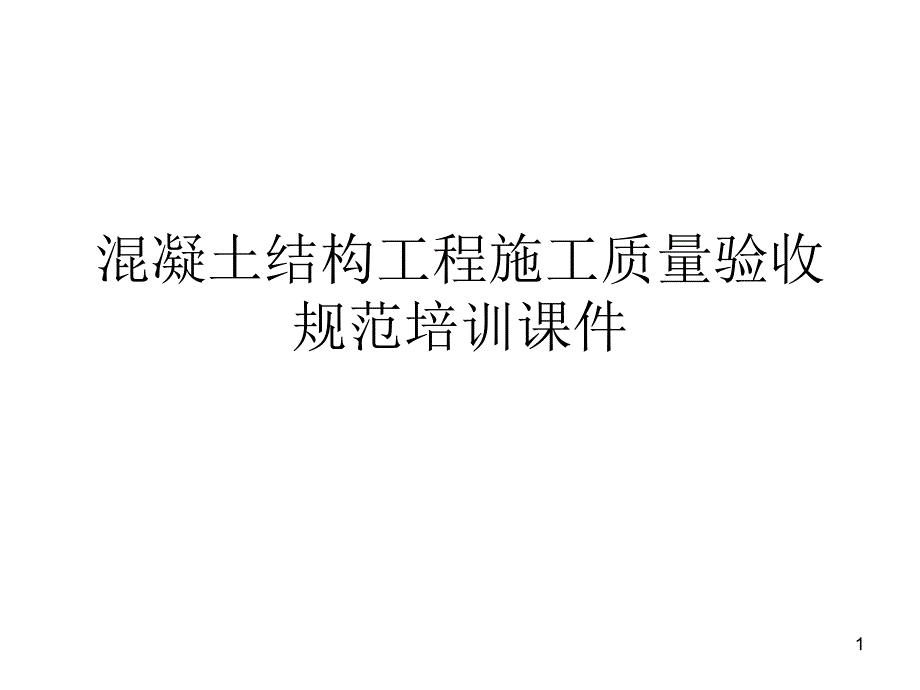 混凝土结构工程施工质量验收规范培训课件

1